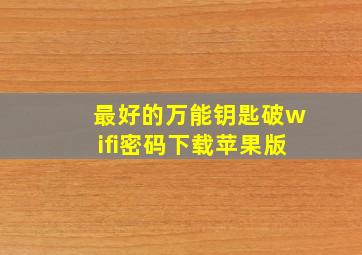 最好的万能钥匙破wifi密码下载苹果版